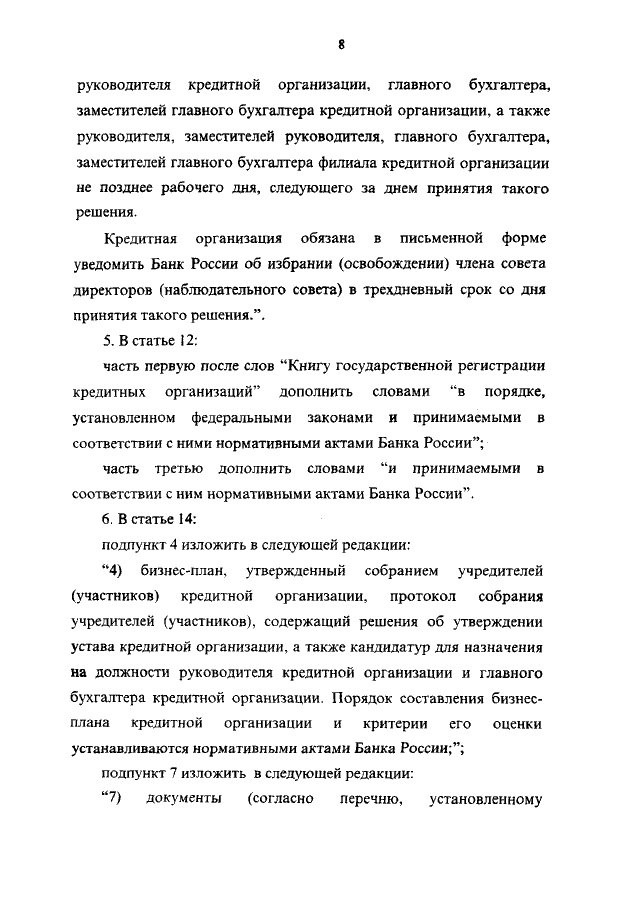 8

руководителя кредитной организации, главного бухгалтера, заместителей главного бухгалтера кредитной организации, а также руководителя, заместителей руководителя, главного бухгалтера, заместителей главного бухгалтера филиала кредитной организации не позднее рабочего дня, следующего за днем принятия такого решения.

Кредитная организация обязана в письменной форме уведомить Банк России об избрании (освобождении) члена совета директоров (наблюдательного совета) в трехдневный срок со дня принятия такого решения.".

5. В статье 12:

часть первую после слов "Книгу государственной регистрации кредитных организаций" дополнить словами "в порядке, установленном федеральными законами и принимаемыми в соответствии с ними нормативными актами Банка России";

часть третью дополнить словами "и принимаемыми в соответствии с ним нормативными актами Банка России".

6. В статье 14:

подпункт 4 изложить в следующей редакции:

"4) бизнес-план, утвержденный собранием учредителей (участников) кредитной организации, протокол собрания учредителей (участников), содержащий решения об утверждении устава кредитной организации, а также кандидатур для назначения на должности руководителя кредитной организации и главного бухгалтера кредитной организации. Порядок составления бизнес-плана кредитной организации и критерии его оценки устанавливаются нормативными актами Банка России;";

подпункт 7 изложить в следующей редакции:

"7) документы (согласно перечню, установленному